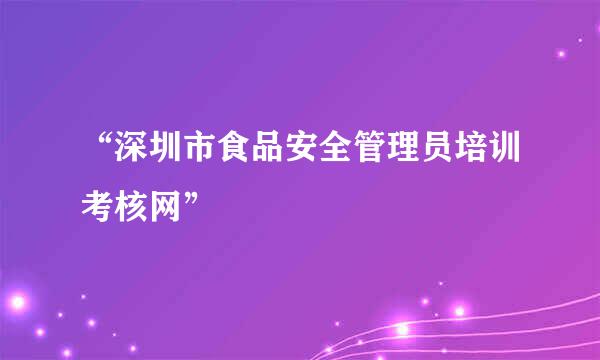 “深圳市食品安全管理员培训考核网”